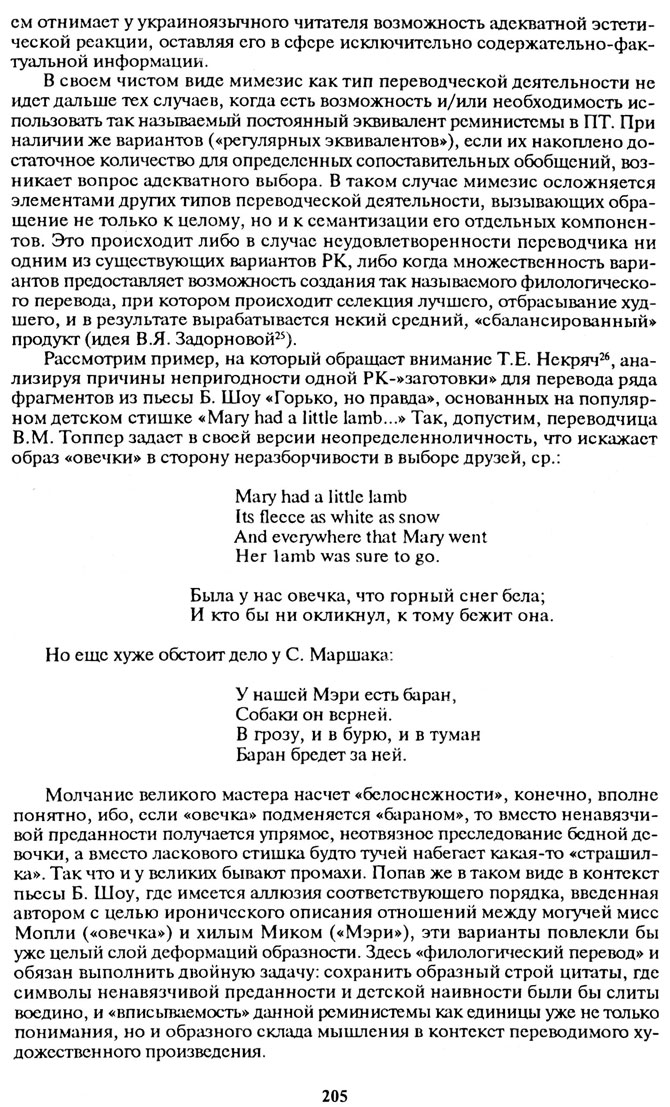 ем отнимает у украиноязычного читателя возможность адекватной эстетической реакции, оставляя его в сфере исключительно содержательно-фактуальной информации.

В своем чистом виде мимезис как тип переводческой деятельности не идет дальше тех случаев, когда есть возможность и/или необходимость использовать так называемый постоянный эквивалент реминистемы в ПТ. При наличии же вариантов («регулярных эквивалентов»), если их накоплено достаточное количество для определенных сопоставительных обобщений, возникает вопрос адекватного выбора. В таком случае мимезис осложняется элементами других типов переводческой деятельности, вызывающих обращение не только к целому, но и к семантизации его отдельных компонентов. Это происходит либо в случае неудовлетворенности переводчика ни одним из существующих вариантов РК, либо когда множественность вариантов предоставляет возможность создания так называемого филологического перевода, при котором происходит селекция лучшего, отбрасывание худшего, и в результате вырабатывается некий средний, «сбалансированный» продукт (идея В.Я. Задорновой$^{25}$).

Рассмотрим пример, на который обращает внимание Т.Е. Некряч$^{26}$, анализируя причины непригодности одной РК-»заготовки» для перевода ряда фрагментов из пьесы Б. Шоу «Горько, но правда», основанных на популярном детском стишке «Mary had a little lamb...» Так, допустим, переводчица В.М. Топпер задает в своей версии неопределенноличность, что искажает образ «овечки» в сторону неразборчивости в выборе друзей, ср.:

Mary had a little lamb
Its fleece as white as snow
And everywhere that Mary went
Her lamb was sure to go.

Была у нас овечка, что горный снег бела;
И кто бы ни окликнул, к тому бежит она.

Но еще хуже обстоит дело у С. Маршака:

У нашей Мэри есть баран,
Собаки он верней.
В грозу, и в бурю, и в туман
Баран бредет за ней.

Молчание великого мастера насчет «белоснежности», конечно, вполне понятно, ибо, если «овечка» подменяется «бараном», то вместо ненавязчивой преданности получается упрямое, неотвязное преследование бедной девочки, а вместо ласкового стишка будто тучей набегает какая-то «страшилка». Так что и у великих бывают промахи. Попав же в таком виде в контекст пьесы Б. Шоу, где имеется аллюзия соответствующего порядка, введенная автором с целью иронического описания отношений между могучей мисс Мопли («овечка») и хилым Миком («Мэри»), эти варианты повлекли бы уже целый слой деформаций образности. Здесь «филологический перевод» и обязан выполнить двойную задачу: сохранить образный строй цитаты, где символы ненавязчивой преданности и детской наивности были бы слиты воедино, и «вписываемость» данной реминистемы как единицы уже не только понимания, но и образного склада мышления в контекст переводимого художественного произведения.

205